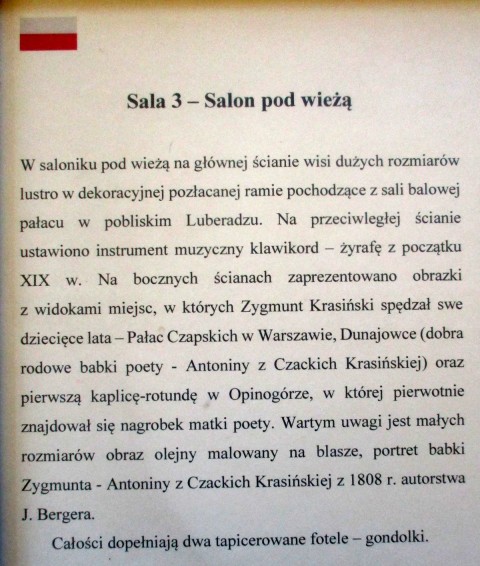 Sala 3 – Salon pod wieżą

W saloniku pod wieżą na głównej ścianie wisi dużych rozmiarów lustro w dekoracyjnej pozłacanej ramie pochodzące z sali balowej pałacu w pobliskim Luberadzu. Na przeciwległej ścianie ustawiono instrument muzyczny klawikord – żyrafę z początku XIX w. Na bocznych ścianach zaprezentowano obrazki z widokami miejsc, w których Zygmunt Krasiński spędzał swe dziecięce lata – Pałac Czapskich w Warszawie, Dunajowce (dobra rodowe babki poety - Antoniny z Czackich Krasińskiej) oraz pierwszą kaplicę-rotundę w Opinogórze, w której pierwotnie znajdował się nagrobek matki poety. Wartym uwagi jest małych rozmiarów obraz olejny malowany na blasze, portret babki Zygmunta - Antoniny z Czackich Krasińskiej z 1808 r. autorstwa J. Bergera.

Całości dopełniają dwa tapicerowane fotele – gondolki.